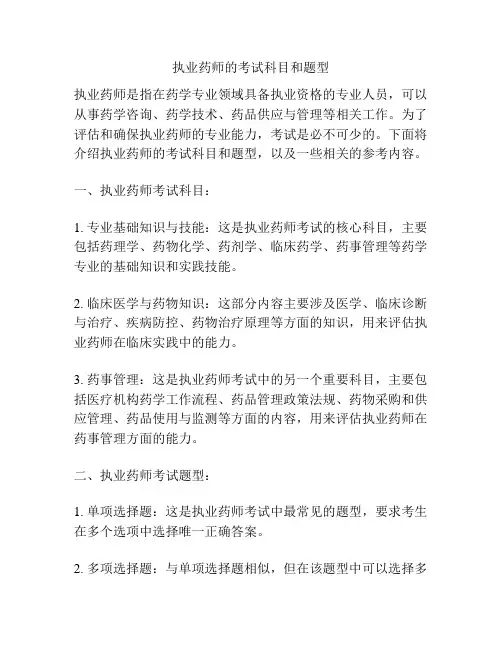 执业药师的考试科目和题型

执业药师是指在药学专业领域具备执业资格的专业人员，可以从事药学咨询、药学技术、药品供应与管理等相关工作。为了评估和确保执业药师的专业能力，考试是必不可少的。下面将介绍执业药师的考试科目和题型，以及一些相关的参考内容。

一、执业药师考试科目：

1. 专业基础知识与技能：这是执业药师考试的核心科目，主要包括药理学、药物化学、药剂学、临床药学、药事管理等药学专业的基础知识和实践技能。

2. 临床医学与药物知识：这部分内容主要涉及医学、临床诊断与治疗、疾病防控、药物治疗原理等方面的知识，用来评估执业药师在临床实践中的能力。

3. 药事管理：这是执业药师考试中的另一个重要科目，主要包括医疗机构药学工作流程、药品管理政策法规、药物采购和供应管理、药品使用与监测等方面的内容，用来评估执业药师在药事管理方面的能力。

二、执业药师考试题型：

1. 单项选择题：这是执业药师考试中最常见的题型，要求考生在多个选项中选择唯一正确答案。

2. 多项选择题：与单项选择题相似，但在该题型中可以选择多